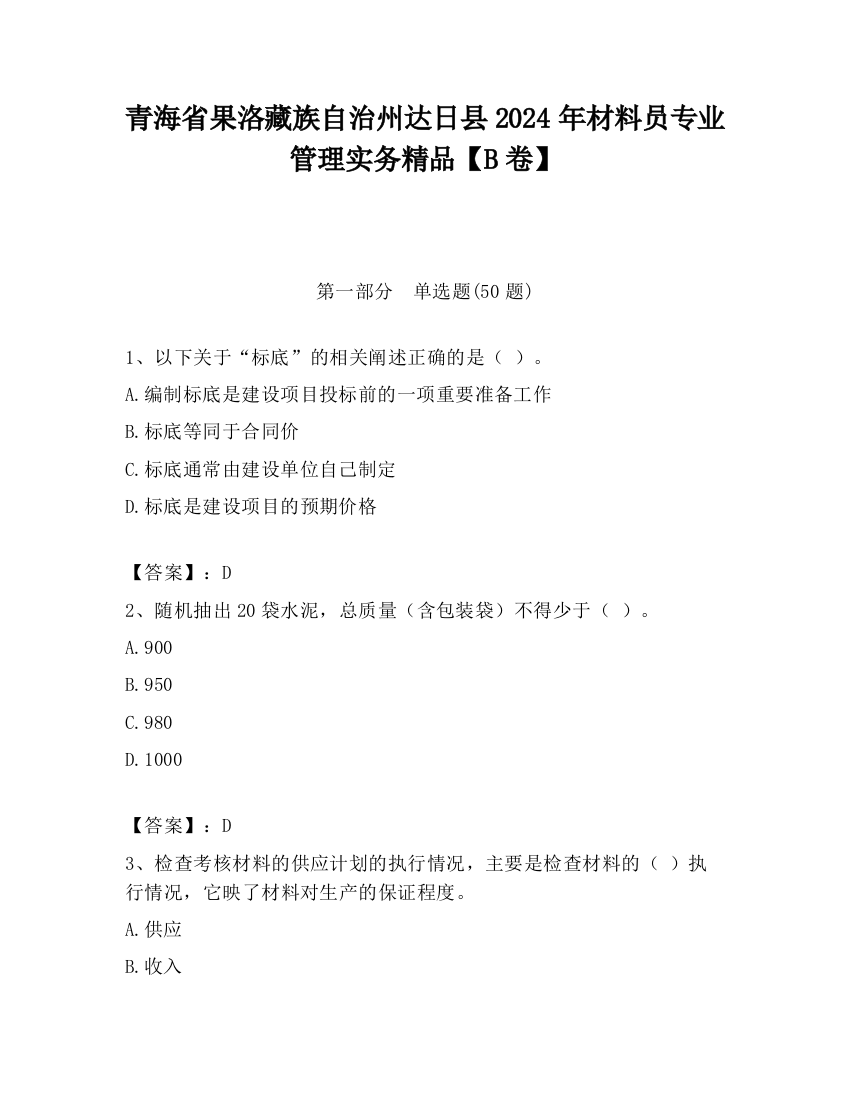 青海省果洛藏族自治州达日县2024年材料员专业管理实务精品【B卷】

第一部分　单选题(50题)

1、以下关于“标底”的相关阐述正确的是（ ）。

A.编制标底是建设项目投标前的一项重要准备工作

B.标底等同于合同价

C.标底通常由建设单位自己制定

D.标底是建设项目的预期价格

【答案】：D

2、随机抽出20袋水泥，总质量（含包装袋）不得少于（ ）。

A.900

B.950

C.980

D.1000

【答案】：D

3、检查考核材料的供应计划的执行情况，主要是检查材料的（ ）执行情况，它映了材料对生产的保证程度。

A.供应

B.收入